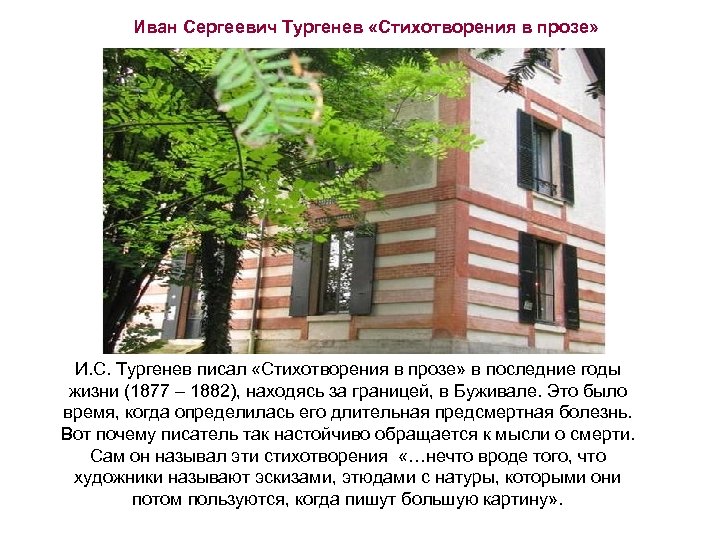 Иван Сергеевич Тургенев «Стихотворения в прозе»

И.С. Тургенев писал «Стихотворения в прозе» в последние годы жизни (1877 – 1882), находясь за границей, в Буживале. Это было время, когда определилась его длительная предсмертная болезнь. Вот почему писатель так настойчиво обращается к мысли о смерти. Сам он называл эти стихотворения «…нечто вроде того, что художники называют эскизами, этюдами с натуры, которыми они потом пользуются, когда пишут большую картину».